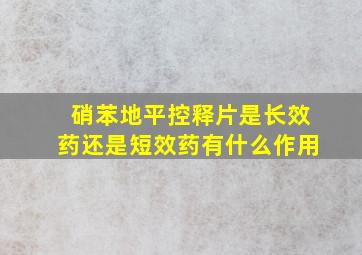 硝苯地平控释片是长效药还是短效药有什么作用